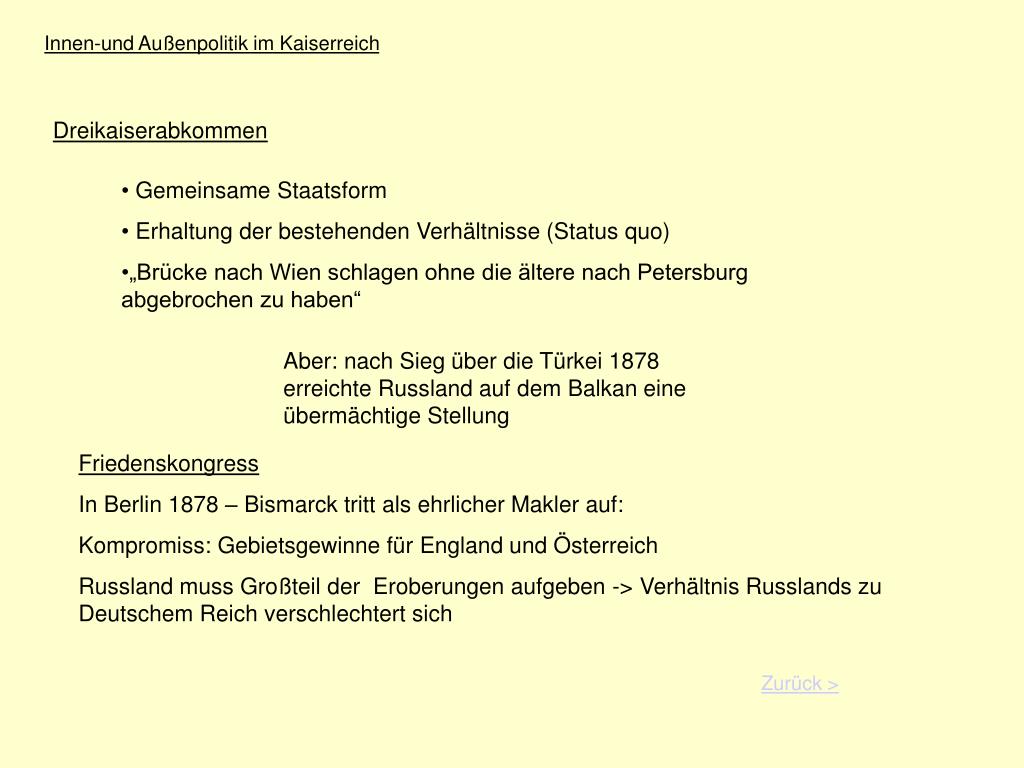 Innen-und Außenpolitik im Kaiserreich

Dreikaiserabkommen

• Gemeinsame Staatsform

• Erhaltung der bestehenden Verhältnisse (Status quo)

•„Brücke nach Wien schlagen ohne die ältere nach Petersburg abgebrochen zu haben“

Aber: nach Sieg über die Türkei 1878 erreichte Russland auf dem Balkan eine übermächtige Stellung

Friedenskongress

In Berlin 1878 – Bismarck tritt als ehrlicher Makler auf:

Kompromiss: Gebietsgewinne für England und Österreich

Russland muss Großteil der Eroberungen aufgeben -> Verhältnis Russlands zu Deutschem Reich verschlechtert sich

Zurück >